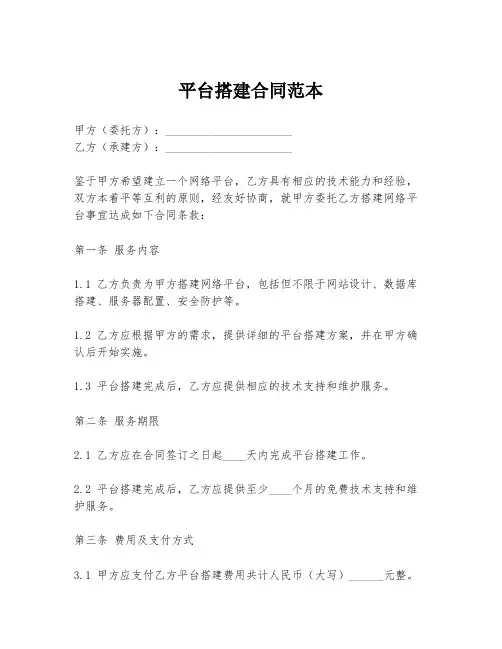 平台搭建合同范本

甲方（委托方）：______________________
乙方（承建方）：______________________

鉴于甲方希望建立一个网络平台，乙方具有相应的技术能力和经验，双方本着平等互利的原则，经友好协商，就甲方委托乙方搭建网络平台事宜达成如下合同条款：

第一条 服务内容

1.1 乙方负责为甲方搭建网络平台，包括但不限于网站设计、数据库搭建、服务器配置、安全防护等。

1.2 乙方应根据甲方的需求，提供详细的平台搭建方案，并在甲方确认后开始实施。

1.3 平台搭建完成后，乙方应提供相应的技术支持和维护服务。

第二条 服务期限

2.1 乙方应在合同签订之日起____天内完成平台搭建工作。

2.2 平台搭建完成后，乙方应提供至少____个月的免费技术支持和维护服务。

第三条 费用及支付方式

3.1 甲方应支付乙方平台搭建费用共计人民币（大写）______元整。